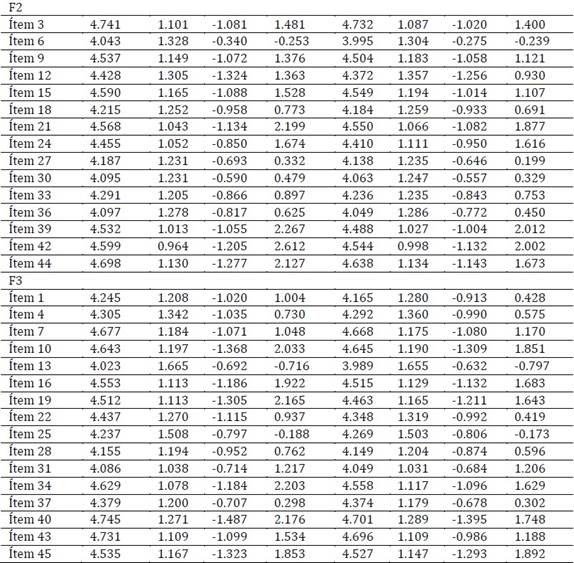 | F2 | | | | | | | | |
|---|---|---|---|---|---|---|---|---|
| Ítem 3 | 4.741 | 1.101 | -1.081 | 1.481 | 4.732 | 1.087 | -1.020 | 1.400 |
| Ítem 6 | 4.043 | 1.328 | -0.340 | -0.253 | 3.995 | 1.304 | -0.275 | -0.239 |
| Ítem 9 | 4.537 | 1.149 | -1.072 | 1.376 | 4.504 | 1.183 | -1.058 | 1.121 |
| Ítem 12 | 4.428 | 1.305 | -1.324 | 1.363 | 4.372 | 1.357 | -1.256 | 0.930 |
| Ítem 15 | 4.590 | 1.165 | -1.088 | 1.528 | 4.549 | 1.194 | -1.014 | 1.107 |
| Ítem 18 | 4.215 | 1.252 | -0.958 | 0.773 | 4.184 | 1.259 | -0.933 | 0.691 |
| Ítem 21 | 4.568 | 1.043 | -1.134 | 2.199 | 4.550 | 1.066 | -1.082 | 1.877 |
| Ítem 24 | 4.455 | 1.052 | -0.850 | 1.674 | 4.410 | 1.111 | -0.950 | 1.616 |
| Ítem 27 | 4.187 | 1.231 | -0.693 | 0.332 | 4.138 | 1.235 | -0.646 | 0.199 |
| Ítem 30 | 4.095 | 1.231 | -0.590 | 0.479 | 4.063 | 1.247 | -0.557 | 0.329 |
| Ítem 33 | 4.291 | 1.205 | -0.866 | 0.897 | 4.236 | 1.235 | -0.843 | 0.753 |
| Ítem 36 | 4.097 | 1.278 | -0.817 | 0.625 | 4.049 | 1.286 | -0.772 | 0.450 |
| Ítem 39 | 4.532 | 1.013 | -1.055 | 2.267 | 4.488 | 1.027 | -1.004 | 2.012 |
| Ítem 42 | 4.599 | 0.964 | -1.205 | 2.612 | 4.544 | 0.998 | -1.132 | 2.002 |
| Ítem 44 | 4.698 | 1.130 | -1.277 | 2.127 | 4.638 | 1.134 | -1.143 | 1.673 |
| F3 | | | | | | | | |
| Ítem 1 | 4.245 | 1.208 | -1.020 | 1.004 | 4.165 | 1.280 | -0.913 | 0.428 |
| Ítem 4 | 4.305 | 1.342 | -1.035 | 0.730 | 4.292 | 1.360 | -0.990 | 0.575 |
| Ítem 7 | 4.677 | 1.184 | -1.071 | 1.048 | 4.668 | 1.175 | -1.080 | 1.170 |
| Ítem 10 | 4.643 | 1.197 | -1.368 | 2.033 | 4.645 | 1.190 | -1.309 | 1.851 |
| Ítem 13 | 4.023 | 1.665 | -0.692 | -0.716 | 3.989 | 1.655 | -0.632 | -0.797 |
| Ítem 16 | 4.553 | 1.113 | -1.186 | 1.922 | 4.515 | 1.129 | -1.132 | 1.683 |
| Ítem 19 | 4.512 | 1.113 | -1.305 | 2.165 | 4.463 | 1.165 | -1.211 | 1.643 |
| Ítem 22 | 4.437 | 1.270 | -1.115 | 0.937 | 4.348 | 1.319 | -0.992 | 0.419 |
| Ítem 25 | 4.237 | 1.508 | -0.797 | -0.188 | 4.269 | 1.503 | -0.806 | -0.173 |
| Ítem 28 | 4.155 | 1.194 | -0.952 | 0.762 | 4.149 | 1.204 | -0.874 | 0.596 |
| Ítem 31 | 4.086 | 1.038 | -0.714 | 1.217 | 4.049 | 1.031 | -0.684 | 1.206 |
| Ítem 34 | 4.629 | 1.078 | -1.184 | 2.203 | 4.558 | 1.117 | -1.096 | 1.629 |
| Ítem 37 | 4.379 | 1.200 | -0.707 | 0.298 | 4.374 | 1.179 | -0.678 | 0.302 |
| Ítem 40 | 4.745 | 1.271 | -1.487 | 2.176 | 4.701 | 1.289 | -1.395 | 1.748 |
| Ítem 43 | 4.731 | 1.109 | -1.099 | 1.534 | 4.696 | 1.109 | -0.986 | 1.188 |
| Ítem 45 | 4.535 | 1.167 | -1.323 | 1.853 | 4.527 | 1.147 | -1.293 | 1.892 |